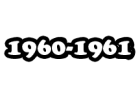 1960-1961